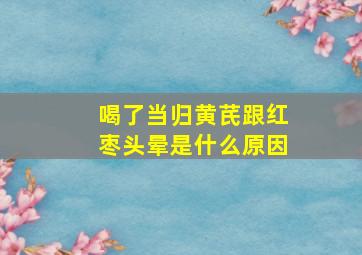 喝了当归黄芪跟红枣头晕是什么原因